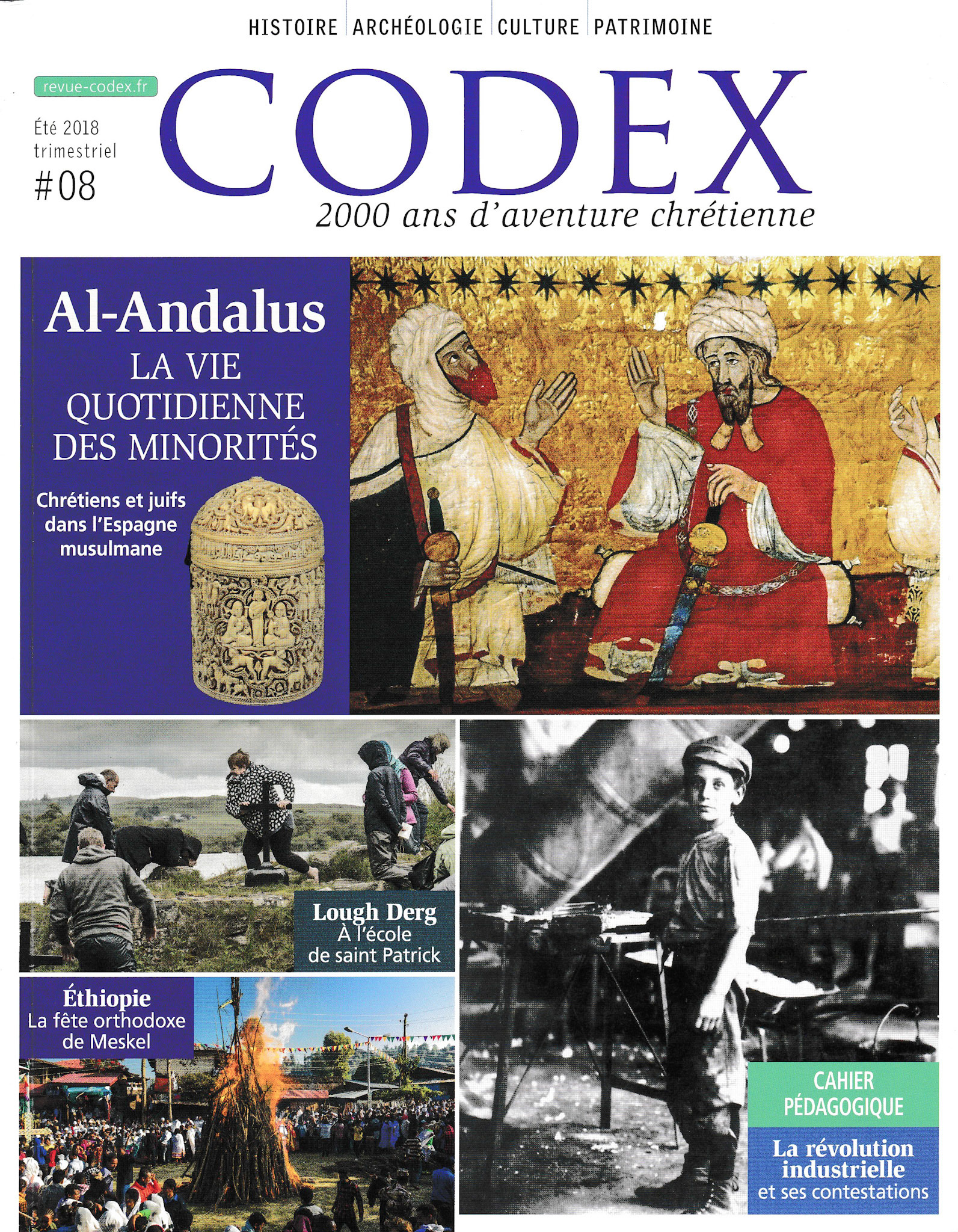 HISTOIRE ARCHÉOLOGIE CULTURE PATRIMOINE

revue-codex.fr

Été 2018
trimestriel
#08

CODEX

2000 ans d'aventure chrétienne

Al-Andalus
LA VIE QUOTIDIENNE DES MINORITÉS

Chrétiens et juifs dans l'Espagne musulmane

Lough Derg
À l'école de saint Patrick

Éthiopie
La fête orthodoxe de Meskel

CAHIER PÉDAGOGIQUE

La révolution industrielle
et ses contestations